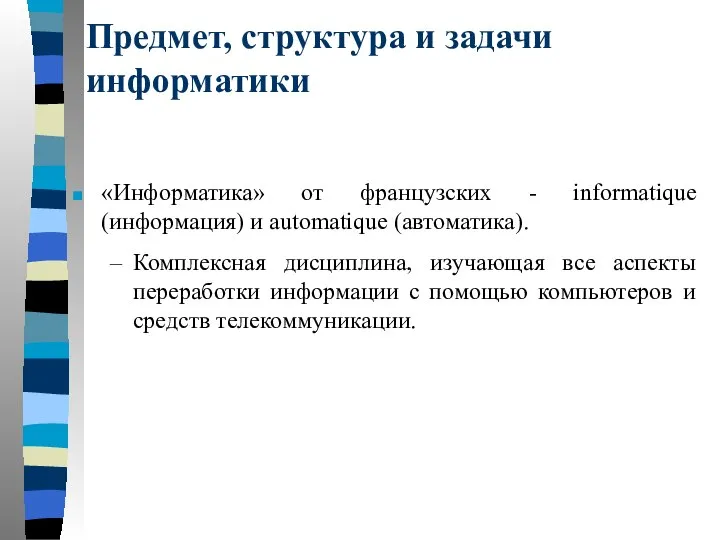 Предмет, структура и задачи информатики

«Информатика» от французских - informatique (информация) и automatique (автоматика).

– Комплексная дисциплина, изучающая все аспекты переработки информации с помощью компьютеров и средств телекоммуникации.